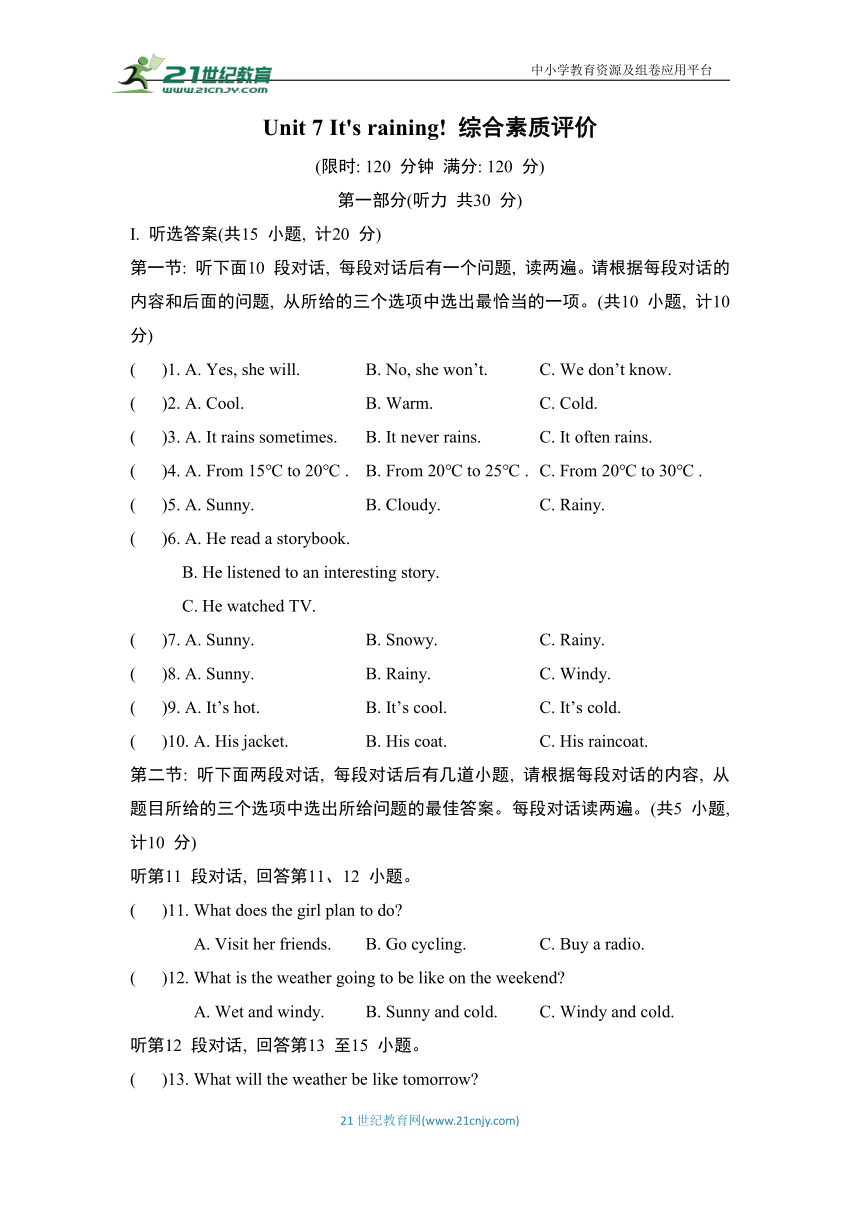 21世纪教育
www.21cnjy.com
中小学教育资源及组卷应用平台

Unit 7 It's raining! 综合素质评价

(限时: 120 分钟 满分: 120 分)

第一部分(听力 共30 分)

I. 听选答案(共15 小题, 计20 分)

第一节: 听下面10 段对话, 每段对话后有一个问题, 读两遍。请根据每段对话的内容和后面的问题, 从所给的三个选项中选出最恰当的一项。(共10 小题, 计10 分)

( )1. A. Yes, she will. B. No, she won’t. C. We don’t know.

( )2. A. Cool. B. Warm. C. Cold.

( )3. A. It rains sometimes. B. It never rains. C. It often rains.

( )4. A. From 15℃ to 20℃ . B. From 20℃ to 25℃ . C. From 20℃ to 30℃ .

( )5. A. Sunny. B. Cloudy. C. Rainy.

( )6. A. He read a storybook.
B. He listened to an interesting story.
C. He watched TV.

( )7. A. Sunny. B. Snowy. C. Rainy.

( )8. A. Sunny. B. Rainy. C. Windy.

( )9. A. It’s hot. B. It’s cool. C. It’s cold.

( )10. A. His jacket. B. His coat. C. His raincoat.

第二节: 听下面两段对话, 每段对话后有几道小题, 请根据每段对话的内容, 从题目所给的三个选项中选出所给问题的最佳答案。每段对话读两遍。(共5 小题, 计10 分)

听第11 段对话, 回答第11、12 小题。

( )11. What does the girl plan to do?
A. Visit her friends. B. Go cycling. C. Buy a radio.

( )12. What is the weather going to be like on the weekend?
A. Wet and windy. B. Sunny and cold. C. Windy and cold.

听第12 段对话, 回答第13 至15 小题。

( )13. What will the weather be like tomorrow?

21 世纪教育网(www.21cnjy.com)